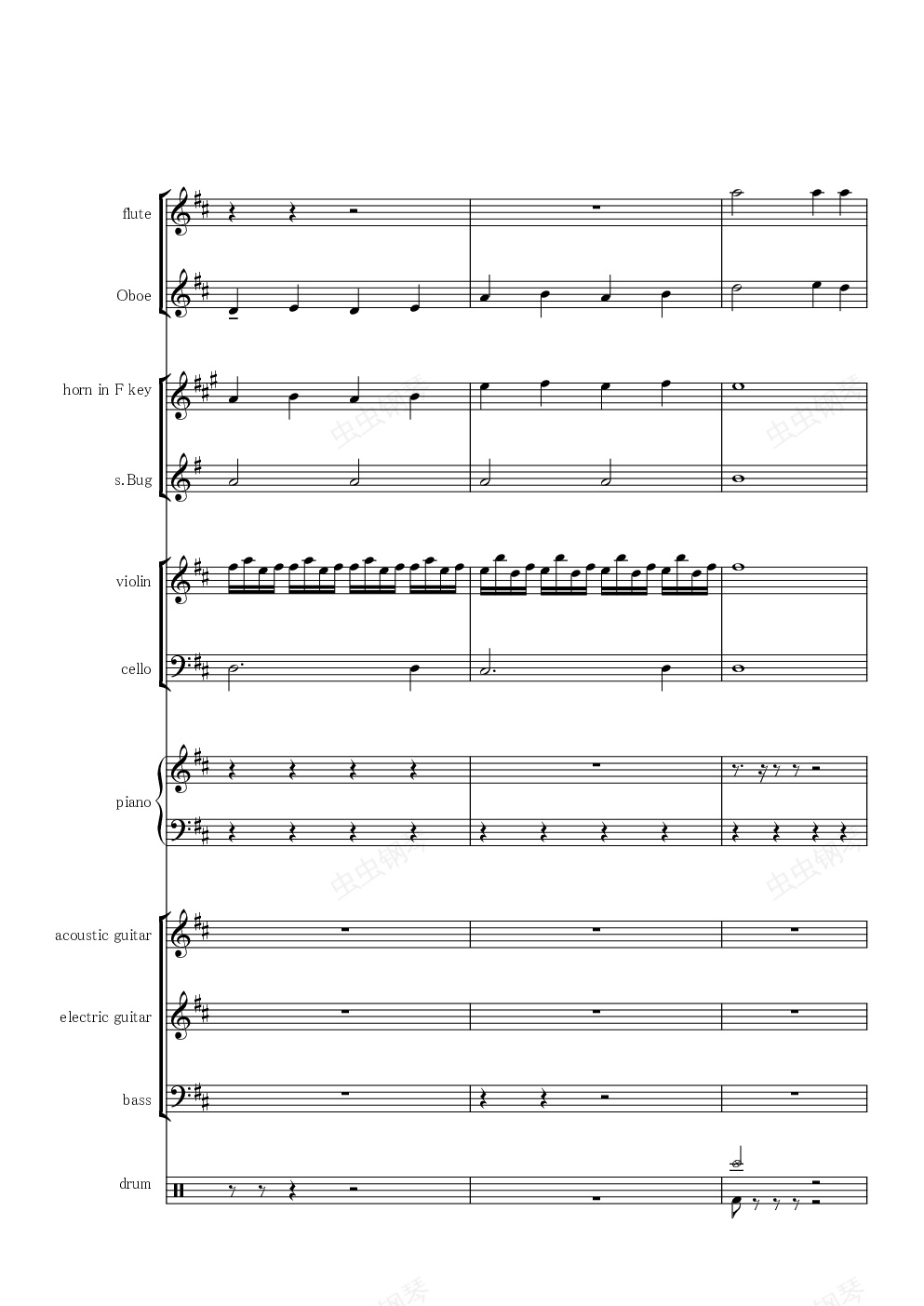 flute

Oboe

horn in F key

s.Bug

violin

cello

piano

acoustic guitar

electric guitar

bass

drum

虫虫钢琴